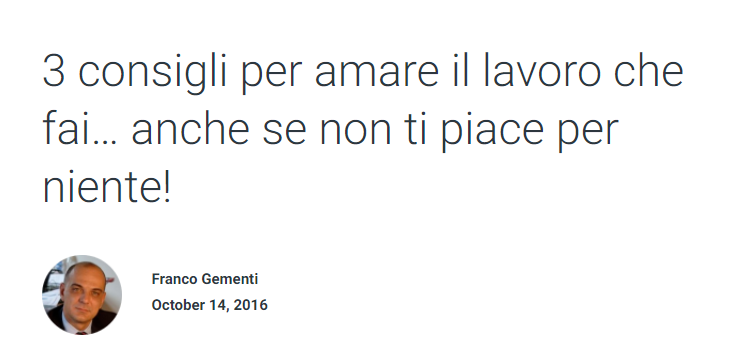 3 consigli per amare il lavoro che fai… anche se non ti piace per niente!

Franco Gementi
October 14, 2016